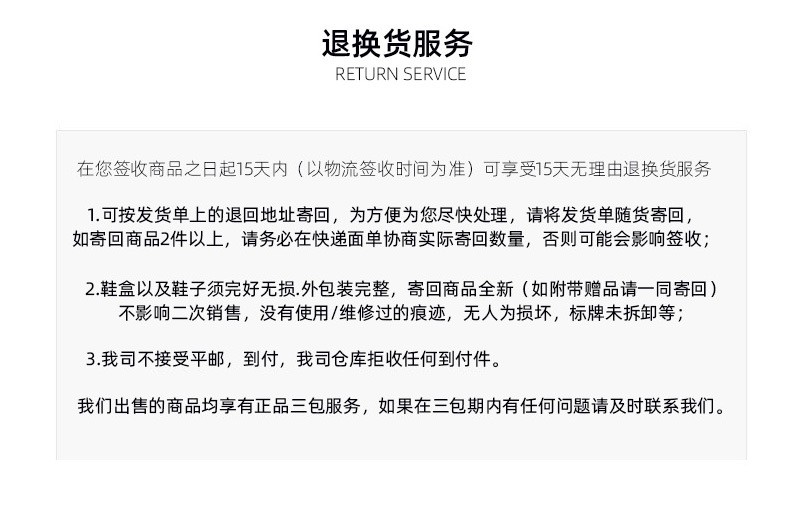 退换货服务
RETURN SERVICE

在您签收商品之日起15天内（以物流签收时间为准）可享受15天无理由退换货服务

1.可按发货单上的退回地址寄回，为方便为您尽快处理，请将发货单随货寄回，如寄回商品2件以上，请务必在快递面单协商实际寄回数量，否则可能会影响签收；

2.鞋盒以及鞋子须完好无损.外包装完整，寄回商品全新（如附带赠品请一同寄回）不影响二次销售，没有使用/维修过的痕迹，无人为损坏，标牌未拆卸等；

3.我司不接受平邮，到付，我司仓库拒收任何到付件。

我们出售的商品均享有正品三包服务，如果在三包期内有任何问题请及时联系我们。